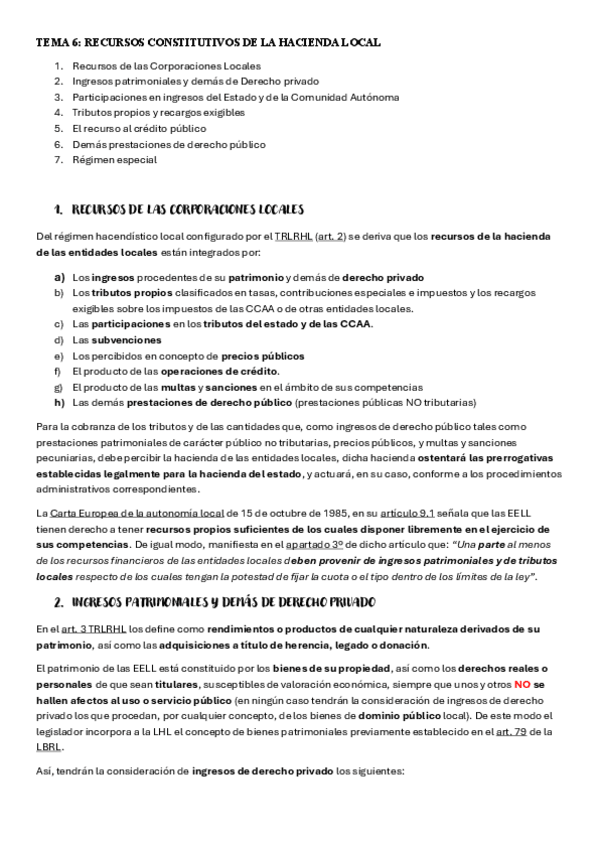 TEMA 6: RECURSOS CONSTITUTIVOS DE LA HACIENDA LOCAL

1. Recursos de las Corporaciones Locales
2. Ingresos patrimoniales y demás de Derecho privado
3. Participaciones en ingresos del Estado y de la Comunidad Autónoma
4. Tributos propios y recargos exigibles
5. El recurso al crédito público
6. Demás prestaciones de derecho público
7. Régimen especial

1. RECURSOS DE LAS CORPORACIONES LOCALES

Del régimen hacendístico local configurado por el TRLRHL (art. 2) se deriva que los recursos de la hacienda de las entidades locales están integrados por:

a) Los ingresos procedentes de su patrimonio y demás de derecho privado
b) Los tributos propios clasificados en tasas, contribuciones especiales e impuestos y los recargos exigibles sobre los impuestos de las CCAA o de otras entidades locales.
c) Las participaciones en los tributos del estado y de las CCAA.
d) Las subvenciones
e) Los percibidos en concepto de precios públicos
f) El producto de las operaciones de crédito.
g) El producto de las multas y sanciones en el ámbito de sus competencias
h) Las demás prestaciones de derecho público (prestaciones públicas NO tributarias)

Para la cobranza de los tributos y de las cantidades que, como ingresos de derecho público tales como prestaciones patrimoniales de carácter público no tributarias, precios públicos, y multas y sanciones pecuniarias, debe percibir la hacienda de las entidades locales, dicha hacienda ostentará las prerrogativas establecidas legalmente para la hacienda del estado, y actuará, en su caso, conforme a los procedimientos administrativos correspondientes.

La Carta Europea de la autonomía local de 15 de octubre de 1985, en su artículo 9.1 señala que las EELL tienen derecho a tener recursos propios suficientes de los cuales disponer libremente en el ejercicio de sus competencias. De igual modo, manifiesta en el apartado 3º de dicho artículo que: "Una parte al menos de los recursos financieros de las entidades locales deben provenir de ingresos patrimoniales y de tributos locales respecto de los cuales tengan la potestad de fijar la cuota o el tipo dentro de los límites de la ley".

2. INGRESOS PATRIMONIALES Y DEMÁS DE DERECHO PRIVADO

En el art. 3 TRLRHL los define como rendimientos o productos de cualquier naturaleza derivados de su patrimonio, así como las adquisiciones a título de herencia, legado o donación.

El patrimonio de las EELL está constituido por los bienes de su propiedad, así como los derechos reales o personales de que sean titulares, susceptibles de valoración económica, siempre que unos y otros NO se hallen afectos al uso o servicio público (en ningún caso tendrán la consideración de ingresos de derecho privado los que procedan, por cualquier concepto, de los bienes de dominio público local). De este modo el legislador incorpora a la LHL el concepto de bienes patrimoniales previamente establecido en el art. 79 de la LBRL.

Así, tendrán la consideración de ingresos de derecho privado los siguientes: